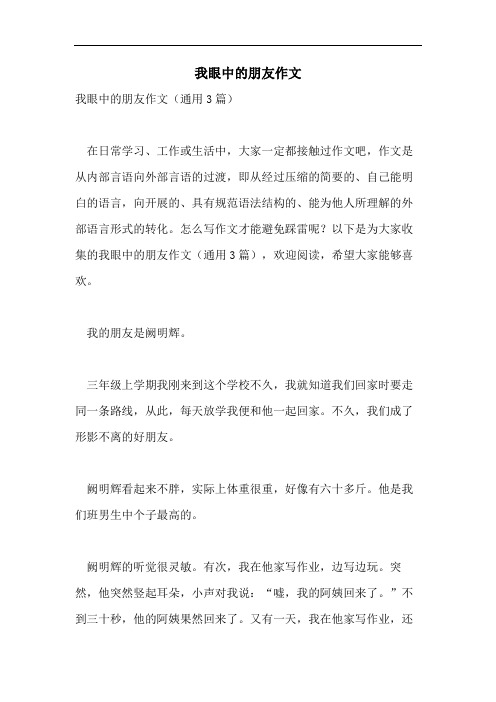 我眼中的朋友作文

我眼中的朋友作文（通用 3 篇）

在日常学习、工作或生活中，大家一定都接触过作文吧，作文是从内部言语向外部言语的过渡，即从经过压缩的简要的、自己能明白的语言，向开展的、具有规范语法结构的、能为他人所理解的外部语言形式的转化。怎么写作文才能避免踩雷呢？以下是为大家收集的我眼中的朋友作文（通用 3 篇），欢迎阅读，希望大家能够喜欢。

我的朋友是阙明辉。

三年级上学期我刚来到这个学校不久，我就知道我们回家时要走同一条路线，从此，每天放学我便和他一起回家。不久，我们成了形影不离的好朋友。

阙明辉看起来不胖，实际上体重很重，好像有六十多斤。他是我们班男生中个子最高的。

阙明辉的听觉很灵敏。有次，我在他家写作业，边写边玩。突然，他突然竖起耳朵，小声对我说：“嘘，我的阿姨回来了。”不到三十秒，他的阿姨果然回来了。又有一天，我在他家写作业，还